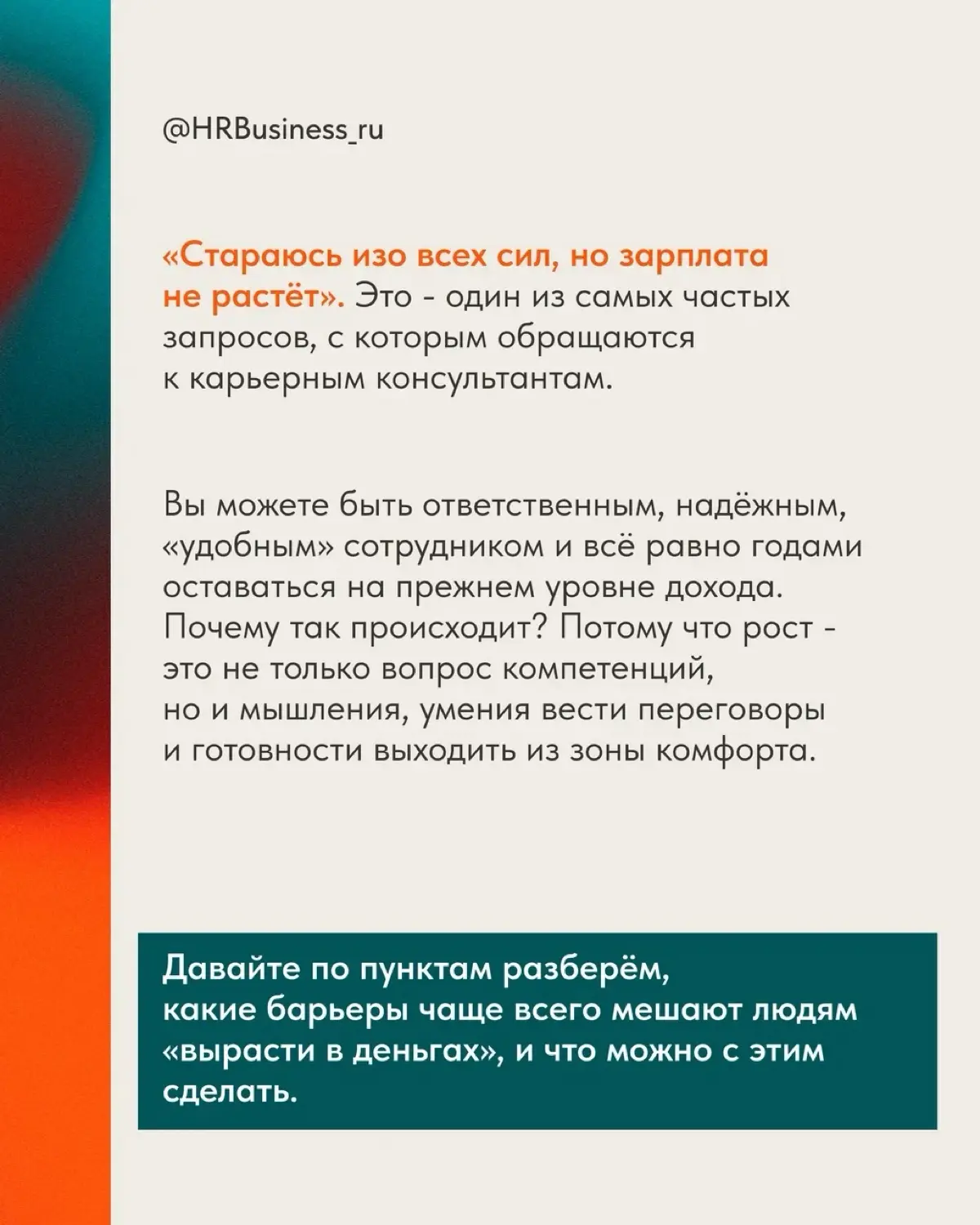 @HRBusiness_ru

«Стараюсь изо всех сил, но зарплата не растёт». Это - один из самых частых запросов, с которым обращаются к карьерным консультантам.

Вы можете быть ответственным, надёжным, «удобным» сотрудником и всё равно годами оставаться на прежнем уровне дохода. Почему так происходит? Потому что рост - это не только вопрос компетенций, но и мышления, умения вести переговоры и готовности выходить из зоны комфорта.

Давайте по пунктам разберём, какие барьеры чаще всего мешают людям «вырасти в деньгах», и что можно с этим сделать.